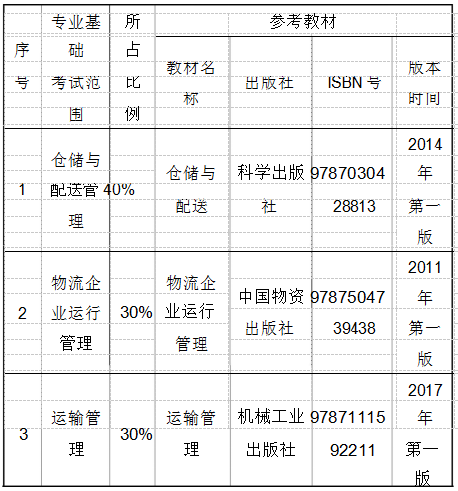 | 序号 | 专业基础考试范围 | 所占比例 | 参考教材 | | | |
|---|---|---|---|---|---|---|
| | | | 教材名称 | 出版社 | ISBN号 | 版本时间 |
| 1 | 仓储与配送管理 | 40% | 仓储与配送 | 科学出版社 | 9787030428813 | 2014年第一版 |
| 2 | 物流企业运行管理 | 30% | 物流企业运行管理 | 中国物资出版社 | 9787504739438 | 2011年第一版 |
| 3 | 运输管理 | 30% | 运输管理 | 机械工业出版社 | 9787111592211 | 2017年第一版 |